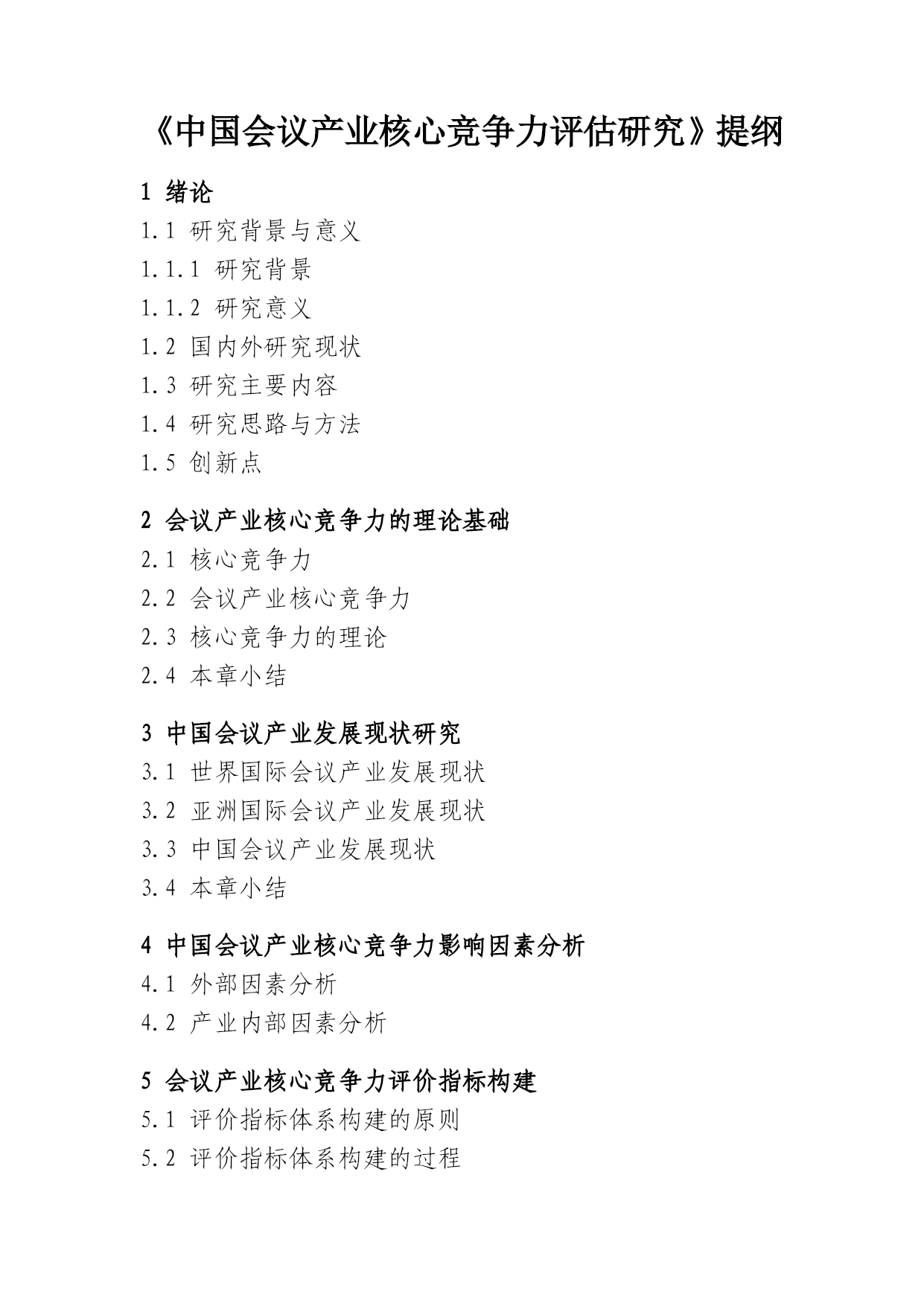 《中国会议产业核心竞争力评估研究》提纲

1 绪论

1.1 研究背景与意义

1.1.1 研究背景

1.1.2 研究意义

1.2 国内外研究现状

1.3 研究主要内容

1.4 研究思路与方法

1.5 创新点

2 会议产业核心竞争力的理论基础

2.1 核心竞争力

2.2 会议产业核心竞争力

2.3 核心竞争力的理论

2.4 本章小结

3 中国会议产业发展现状研究

3.1 世界国际会议产业发展现状

3.2 亚洲国际会议产业发展现状

3.3 中国会议产业发展现状

3.4 本章小结

4 中国会议产业核心竞争力影响因素分析

4.1 外部因素分析

4.2 产业内部因素分析

5 会议产业核心竞争力评价指标构建

5.1 评价指标体系构建的原则

5.2 评价指标体系构建的过程